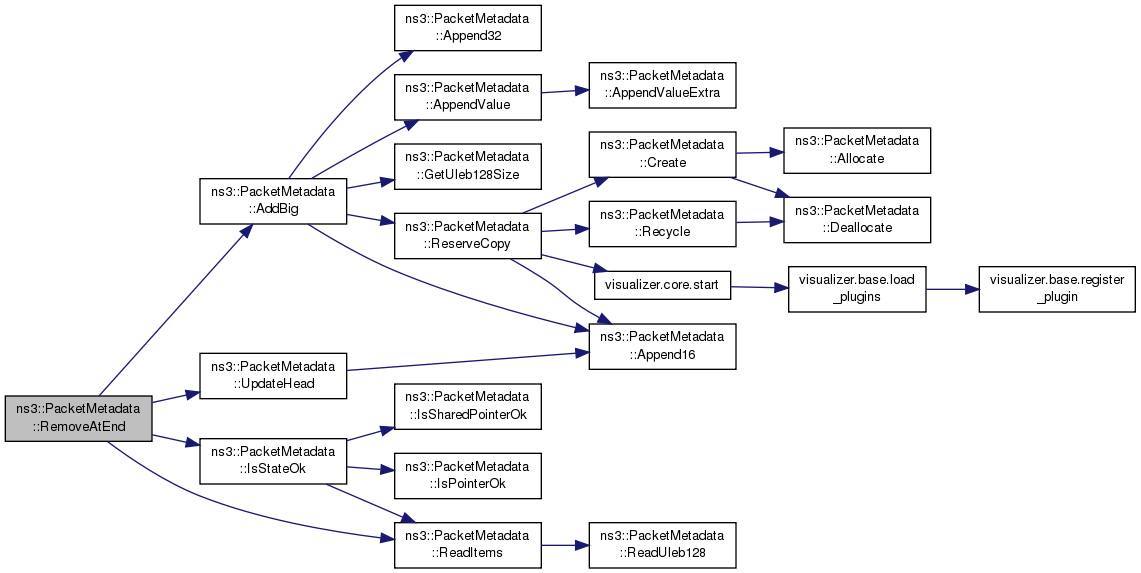 ns3::PacketMetadata ::RemoveAtEnd

ns3::PacketMetadata ::AddBig

ns3::PacketMetadata ::UpdateHead

ns3::PacketMetadata ::IsStateOk

ns3::PacketMetadata ::Append32

ns3::PacketMetadata ::AppendValue

ns3::PacketMetadata ::GetUleb128Size

ns3::PacketMetadata ::ReserveCopy

ns3::PacketMetadata ::IsSharedPointerOk

ns3::PacketMetadata ::IsPointerOk

ns3::PacketMetadata ::ReadItems

ns3::PacketMetadata ::AppendValueExtra

ns3::PacketMetadata ::Create

ns3::PacketMetadata ::Recycle

visualizer.core.start

ns3::PacketMetadata ::Append16

ns3::PacketMetadata ::ReadUleb128

ns3::PacketMetadata ::Allocate

ns3::PacketMetadata ::Deallocate

visualizer.base.load _plugins

visualizer.base.register _plugin